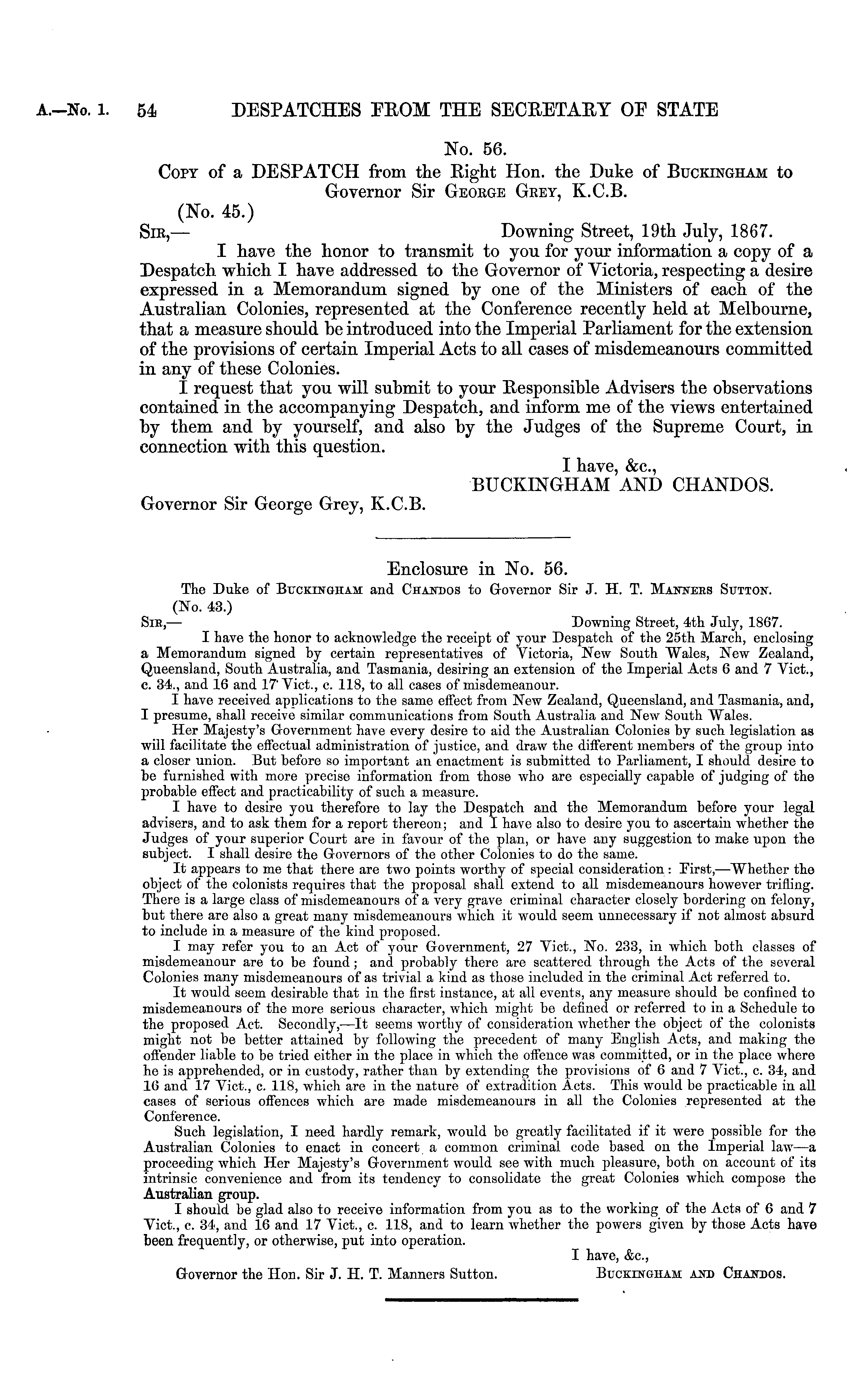 A.—No. 1. 54 DESPATCHES FROM THE SECRETARY OF STATE

No. 56.

Copy of a DESPATCH from the Right Hon. the Duke of Buckingham to Governor Sir George Grey, K.C.B.

(No. 45.)

Sir,— Downing Street, 19th July, 1867.

I have the honor to transmit to you for your information a copy of a Despatch which I have addressed to the Governor of Victoria, respecting a desire expressed in a Memorandum signed by one of the Ministers of each of the Australian Colonies, represented at the Conference recently held at Melbourne, that a measure should be introduced into the Imperial Parliament for the extension of the provisions of certain Imperial Acts to all cases of misdemeanours committed in any of these Colonies.

I request that you will submit to your Responsible Advisers the observations contained in the accompanying Despatch, and inform me of the views entertained by them and by yourself, and also by the Judges of the Supreme Court, in connection with this question.

I have, &c.,
BUCKINGHAM AND CHANDOS.

Governor Sir George Grey, K.C.B.

Enclosure in No. 56.

The Duke of Buckingham and Chandos to Governor Sir J. H. T. Manners Sutton.

(No. 43.)

Sir,— Downing Street, 4th July, 1867.

I have the honor to acknowledge the receipt of your Despatch of the 25th March, enclosing a Memorandum signed by certain representatives of Victoria, New South Wales, New Zealand, Queensland, South Australia, and Tasmania, desiring an extension of the Imperial Acts 6 and 7 Vict., c. 34., and 16 and 17 Vict., c. 118, to all cases of misdemeanour.

I have received applications to the same effect from New Zealand, Queensland, and Tasmania, and, I presume, shall receive similar communications from South Australia and New South Wales.

Her Majesty's Government have every desire to aid the Australian Colonies by such legislation as will facilitate the effectual administration of justice, and draw the different members of the group into a closer union. But before so important an enactment is submitted to Parliament, I should desire to be furnished with more precise information from those who are especially capable of judging of the probable effect and practicability of such a measure.

I have to desire you therefore to lay the Despatch and the Memorandum before your legal advisers, and to ask them for a report thereon; and I have also to desire you to ascertain whether the Judges of your superior Court are in favour of the plan, or have any suggestion to make upon the subject. I shall desire the Governors of the other Colonies to do the same.

It appears to me that there are two points worthy of special consideration: First,—Whether the object of the colonists requires that the proposal shall extend to all misdemeanours however trifling. There is a large class of misdemeanours of a very grave criminal character closely bordering on felony, but there are also a great many misdemeanours which it would seem unnecessary if not almost absurd to include in a measure of the kind proposed.

I may refer you to an Act of your Government, 27 Vict., No. 233, in which both classes of misdemeanour are to be found; and probably there are scattered through the Acts of the several Colonies many misdemeanours of as trivial a kind as those included in the criminal Act referred to.

It would seem desirable that in the first instance, at all events, any measure should be confined to misdemeanours of the more serious character, which might be defined or referred to in a Schedule to the proposed Act. Secondly,—It seems worthy of consideration whether the object of the colonists might not be better attained by following the precedent of many English Acts, and making the offender liable to be tried either in the place in which the offence was committed, or in the place where he is apprehended, or in custody, rather than by extending the provisions of 6 and 7 Vict., c. 34, and 16 and 17 Vict., c. 118, which are in the nature of extradition Acts. This would be practicable in all cases of serious offences which are made misdemeanours in all the Colonies represented at the Conference.

Such legislation, I need hardly remark, would be greatly facilitated if it were possible for the Australian Colonies to enact in concert a common criminal code based on the Imperial law—a proceeding which Her Majesty's Government would see with much pleasure, both on account of its intrinsic convenience and from its tendency to consolidate the great Colonies which compose the Australian group.

I should be glad also to receive information from you as to the working of the Acts of 6 and 7 Vict., c. 34, and 16 and 17 Vict., c. 118, and to learn whether the powers given by those Acts have been frequently, or otherwise, put into operation.

I have, &c.,
Buckingham and Chandos.

Governor the Hon. Sir J. H. T. Manners Sutton.